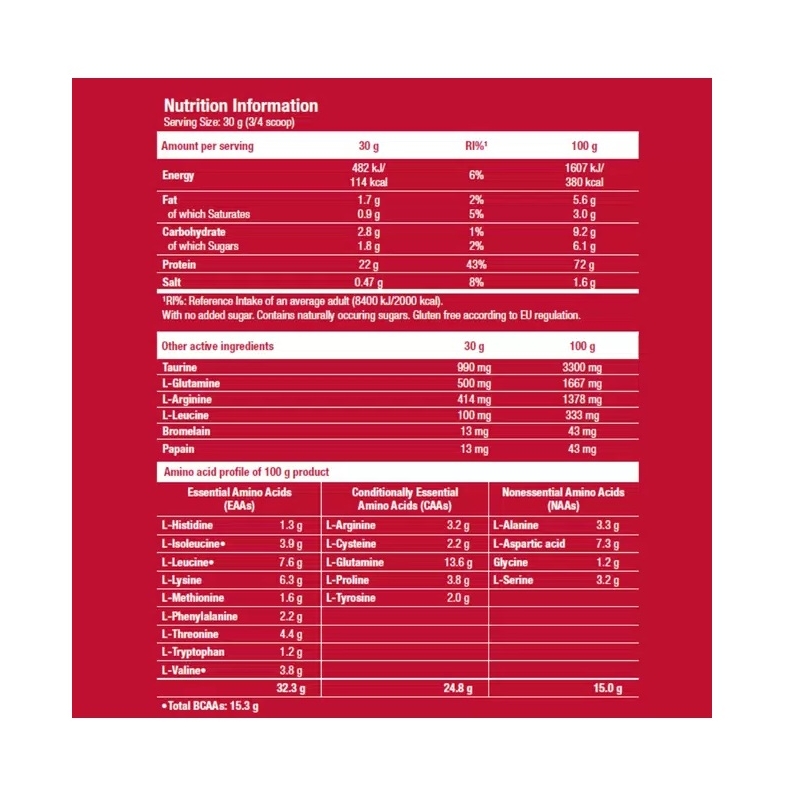 Nutrition Information
Serving Size: 30 g (3/4 scoop)

| Amount per serving | 30 g | RI%¹ | 100 g |
|---|---|---|---|
| Energy | 482 kJ/ 114 kcal | 6% | 1607 kJ/ 380 kcal |
| Fat | 1.7 g | 2% | 5.6 g |
| of which Saturates | 0.9 g | 5% | 3.0 g |
| Carbohydrate | 2.8 g | 1% | 9.2 g |
| of which Sugars | 1.8 g | 2% | 6.1 g |
| Protein | 22 g | 43% | 72 g |
| Salt | 0.47 g | 8% | 1.6 g |

¹RI%: Reference Intake of an average adult (8400 kJ/2000 kcal).
With no added sugar. Contains naturally occuring sugars. Gluten free according to EU regulation.

| Other active ingredients | 30 g | 100 g |
|---|---|---|
| Taurine | 990 mg | 3300 mg |
| L-Glutamine | 500 mg | 1667 mg |
| L-Arginine | 414 mg | 1378 mg |
| L-Leucine | 100 mg | 333 mg |
| Bromelain | 13 mg | 43 mg |
| Papain | 13 mg | 43 mg |

Amino acid profile of 100 g product

| Essential Amino Acids (EAAs) | | Conditionally Essential Amino Acids (CAAs) | | Nonessential Amino Acids (NAAs) | |
|---|---|---|---|---|---|
| L-Histidine | 1.3 g | L-Arginine | 3.2 g | L-Alanine | 3.3 g |
| L-Isoleucine• | 3.9 g | L-Cysteine | 2.2 g | L-Aspartic acid | 7.3 g |
| L-Leucine• | 7.6 g | L-Glutamine | 13.6 g | Glycine | 1.2 g |
| L-Lysine | 6.3 g | L-Proline | 3.8 g | L-Serine | 3.2 g |
| L-Methionine | 1.6 g | L-Tyrosine | 2.0 g | | |
| L-Phenylalanine | 2.2 g | | | | |
| L-Threonine | 4.4 g | | | | |
| L-Tryptophan | 1.2 g | | | | |
| L-Valine• | 3.8 g | | | | |
| | 32.3 g | | 24.8 g | | 15.0 g |

•Total BCAAs: 15.3 g